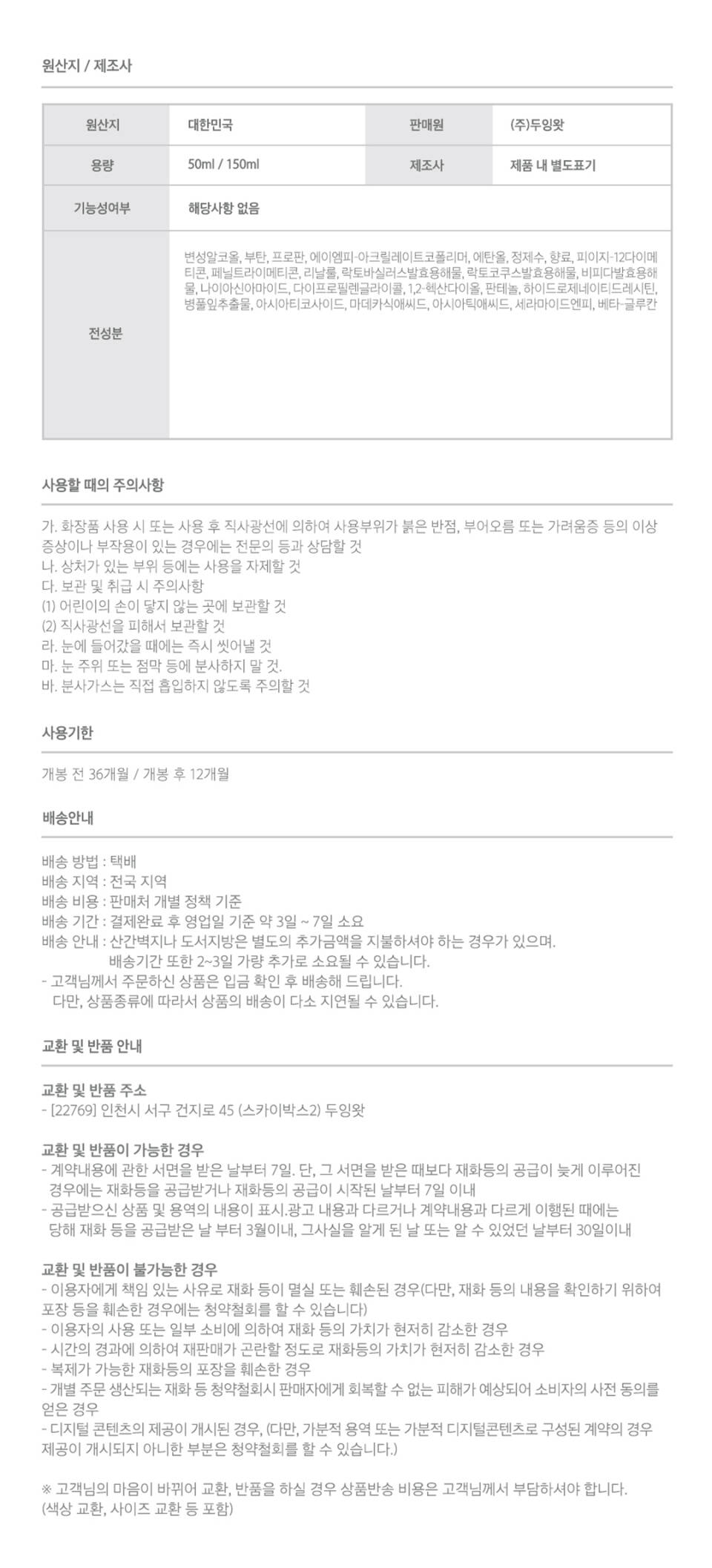 원산지 / 제조사

| 원산지 | 대한민국 | 판매원 | (주)두잉왓 |
|---|---|---|---|
| 용량 | 50ml / 150ml | 제조사 | 제품 내 별도표기 |
| 기능성여부 | 해당사항 없음 | | |
| 전성분 | 변성알코올, 부탄, 프로판, 에이엠피-아크릴레이트코폴리머, 에탄올, 정제수, 향료, 피이지-12다이메티콘, 페닐트라이메티콘, 리날룰, 락토바실러스발효용해물, 락토코쿠스발효용해물, 비피다발효용해물, 나이아신아마이드, 다이프로필렌글라이콜, 1,2-헥산다이올, 판테놀, 하이드로제네이티드레시틴, 병풀잎추출물, 아시아티코사이드, 마데카식애씨드, 아시아틱애씨드, 세라마이드엔피, 베타-글루칸 | | |

사용할 때의 주의사항

가. 화장품 사용 시 또는 사용 후 직사광선에 의하여 사용부위가 붉은 반점, 부어오름 또는 가려움증 등의 이상 증상이나 부작용이 있는 경우에는 전문의 등과 상담할 것
나. 상처가 있는 부위 등에는 사용을 자제할 것
다. 보관 및 취급 시 주의사항
(1) 어린이의 손이 닿지 않는 곳에 보관할 것
(2) 직사광선을 피해서 보관할 것
라. 눈에 들어갔을 때에는 즉시 씻어낼 것
마. 눈 주위 또는 점막 등에 분사하지 말 것.
바. 분사가스는 직접 흡입하지 않도록 주의할 것

사용기한

개봉 전 36개월 / 개봉 후 12개월

배송안내

배송 방법 : 택배
배송 지역 : 전국 지역
배송 비용 : 판매처 개별 정책 기준
배송 기간 : 결제완료 후 영업일 기준 약 3일 ~ 7일 소요
배송 안내 : 산간벽지나 도서지방은 별도의 추가금액을 지불하셔야 하는 경우가 있으며.
배송기간 또한 2~3일 가량 추가로 소요될 수 있습니다.
- 고객님께서 주문하신 상품은 입금 확인 후 배송해 드립니다.
다만, 상품종류에 따라서 상품의 배송이 다소 지연될 수 있습니다.

교환 및 반품 안내

교환 및 반품 주소
- [22769] 인천시 서구 건지로 45 (스카이박스2) 두잉왓

교환 및 반품이 가능한 경우
- 계약내용에 관한 서면을 받은 날부터 7일. 단, 그 서면을 받은 때보다 재화등의 공급이 늦게 이루어진 경우에는 재화등을 공급받거나 재화등의 공급이 시작된 날부터 7일 이내
- 공급받으신 상품 및 용역의 내용이 표시.광고 내용과 다르거나 계약내용과 다르게 이행된 때에는 당해 재화 등을 공급받은 날 부터 3월이내, 그사실을 알게 된 날 또는 알 수 있었던 날부터 30일이내

교환 및 반품이 불가능한 경우
- 이용자에게 책임 있는 사유로 재화 등이 멸실 또는 훼손된 경우(다만, 재화 등의 내용을 확인하기 위하여 포장 등을 훼손한 경우에는 청약철회를 할 수 있습니다)
- 이용자의 사용 또는 일부 소비에 의하여 재화 등의 가치가 현저히 감소한 경우
- 시간의 경과에 의하여 재판매가 곤란할 정도로 재화등의 가치가 현저히 감소한 경우
- 복제가 가능한 재화등의 포장을 훼손한 경우
- 개별 주문 생산되는 재화 등 청약철회시 판매자에게 회복할 수 없는 피해가 예상되어 소비자의 사전 동의를 얻은 경우
- 디지털 콘텐츠의 제공이 개시된 경우, (다만, 가분적 용역 또는 가분적 디지털콘텐츠로 구성된 계약의 경우 제공이 개시되지 아니한 부분은 청약철회를 할 수 있습니다.)

※ 고객님의 마음이 바뀌어 교환, 반품을 하실 경우 상품반송 비용은 고객님께서 부담하셔야 합니다.
(색상 교환, 사이즈 교환 등 포함)